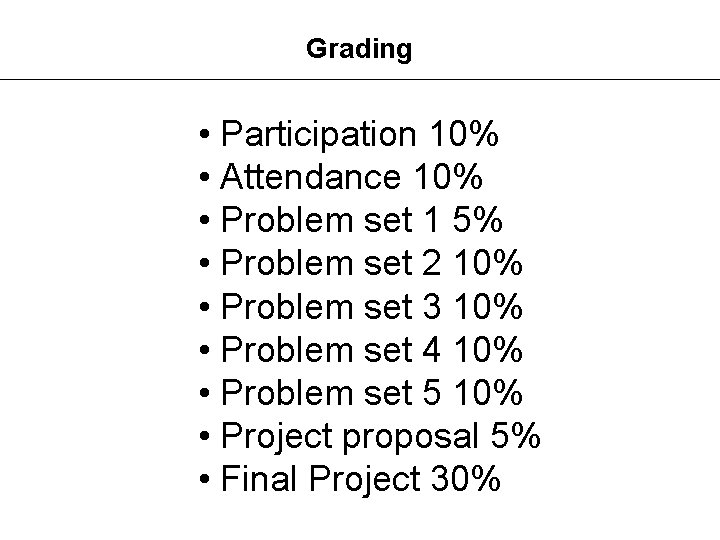 Grading

• Participation 10%
• Attendance 10%
• Problem set 1 5%
• Problem set 2 10%
• Problem set 3 10%
• Problem set 4 10%
• Problem set 5 10%
• Project proposal 5%
• Final Project 30%